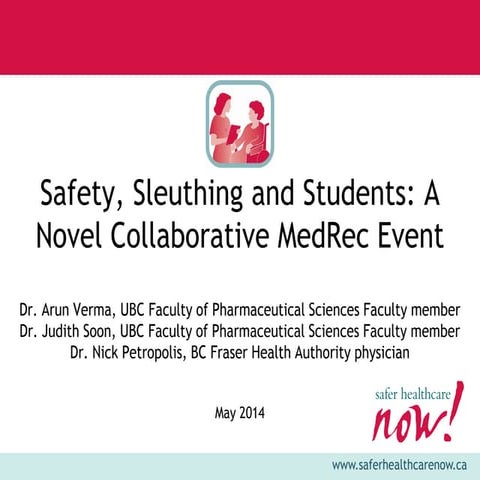 Safety, Sleuthing and Students: A Novel Collaborative MedRec Event

Dr. Arun Verma, UBC Faculty of Pharmaceutical Sciences Faculty member
Dr. Judith Soon, UBC Faculty of Pharmaceutical Sciences Faculty member
Dr. Nick Petropolis, BC Fraser Health Authority physician

May 2014

safer healthcare now!

www.saferhealthcarenow.ca